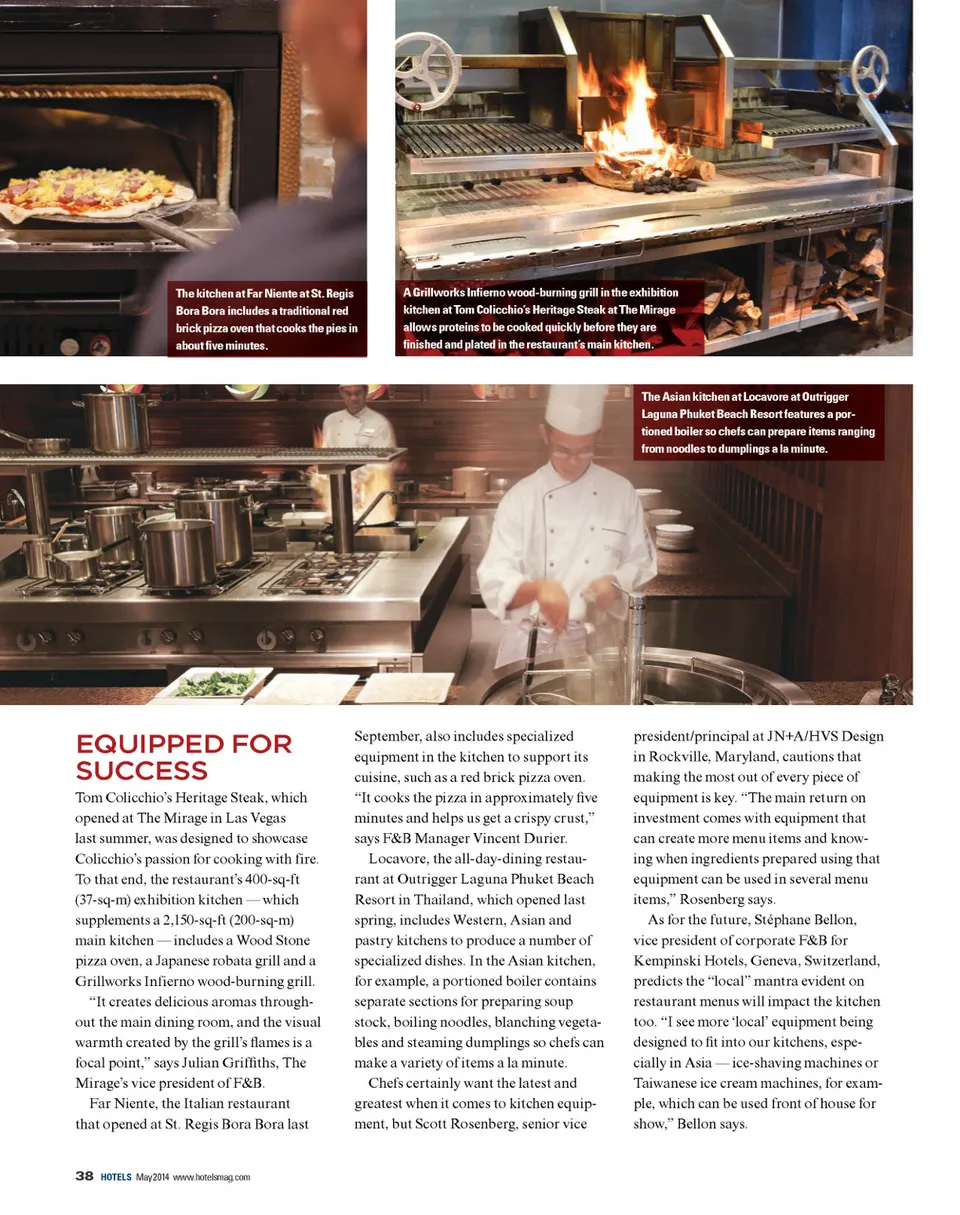 The kitchen at Far Niente at St. Regis Bora Bora includes a traditional red brick pizza oven that cooks the pies in about five minutes.

A Grillworks Infierno wood-burning grill in the exhibition kitchen at Tom Colicchio's Heritage Steak at The Mirage allows proteins to be cooked quickly before they are finished and plated in the restaurant's main kitchen.

The Asian kitchen at Locavore at Outrigger Laguna Phuket Beach Resort features a portioned boiler so chefs can prepare items ranging from noodles to dumplings a la minute.

EQUIPPED FOR SUCCESS

Tom Colicchio's Heritage Steak, which opened at The Mirage in Las Vegas last summer, was designed to showcase Colicchio's passion for cooking with fire. To that end, the restaurant's 400-sq-ft (37-sq-m) exhibition kitchen — which supplements a 2,150-sq-ft (200-sq-m) main kitchen — includes a Wood Stone pizza oven, a Japanese robata grill and a Grillworks Infierno wood-burning grill.

"It creates delicious aromas throughout the main dining room, and the visual warmth created by the grill's flames is a focal point," says Julian Griffiths, The Mirage's vice president of F&B.

Far Niente, the Italian restaurant that opened at St. Regis Bora Bora last September, also includes specialized equipment in the kitchen to support its cuisine, such as a red brick pizza oven. "It cooks the pizza in approximately five minutes and helps us get a crispy crust," says F&B Manager Vincent Durier.

Locavore, the all-day-dining restaurant at Outrigger Laguna Phuket Beach Resort in Thailand, which opened last spring, includes Western, Asian and pastry kitchens to produce a number of specialized dishes. In the Asian kitchen, for example, a portioned boiler contains separate sections for preparing soup stock, boiling noodles, blanching vegetables and steaming dumplings so chefs can make a variety of items a la minute.

Chefs certainly want the latest and greatest when it comes to kitchen equipment, but Scott Rosenberg, senior vice president/principal at JN+A/HVS Design in Rockville, Maryland, cautions that making the most out of every piece of equipment is key. "The main return on investment comes with equipment that can create more menu items and knowing when ingredients prepared using that equipment can be used in several menu items," Rosenberg says.

As for the future, Stéphane Bellon, vice president of corporate F&B for Kempinski Hotels, Geneva, Switzerland, predicts the "local" mantra evident on restaurant menus will impact the kitchen too. "I see more 'local' equipment being designed to fit into our kitchens, especially in Asia — ice-shaving machines or Taiwanese ice cream machines, for example, which can be used front of house for show," Bellon says.

38 HOTELS May2014 www.hotelsmag.com